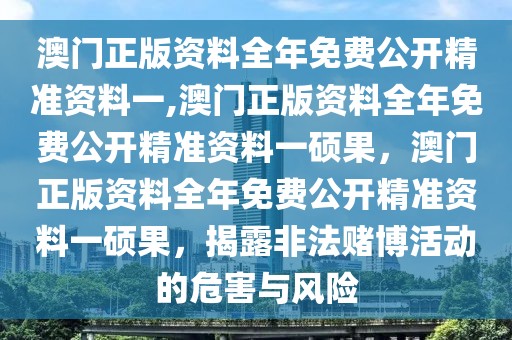 澳门正版资料全年免费公开精准资料一,澳门正版资料全年免费公开精准资料一硕果，澳门正版资料全年免费公开精准资料一硕果，揭露非法赌博活动的危害与风险